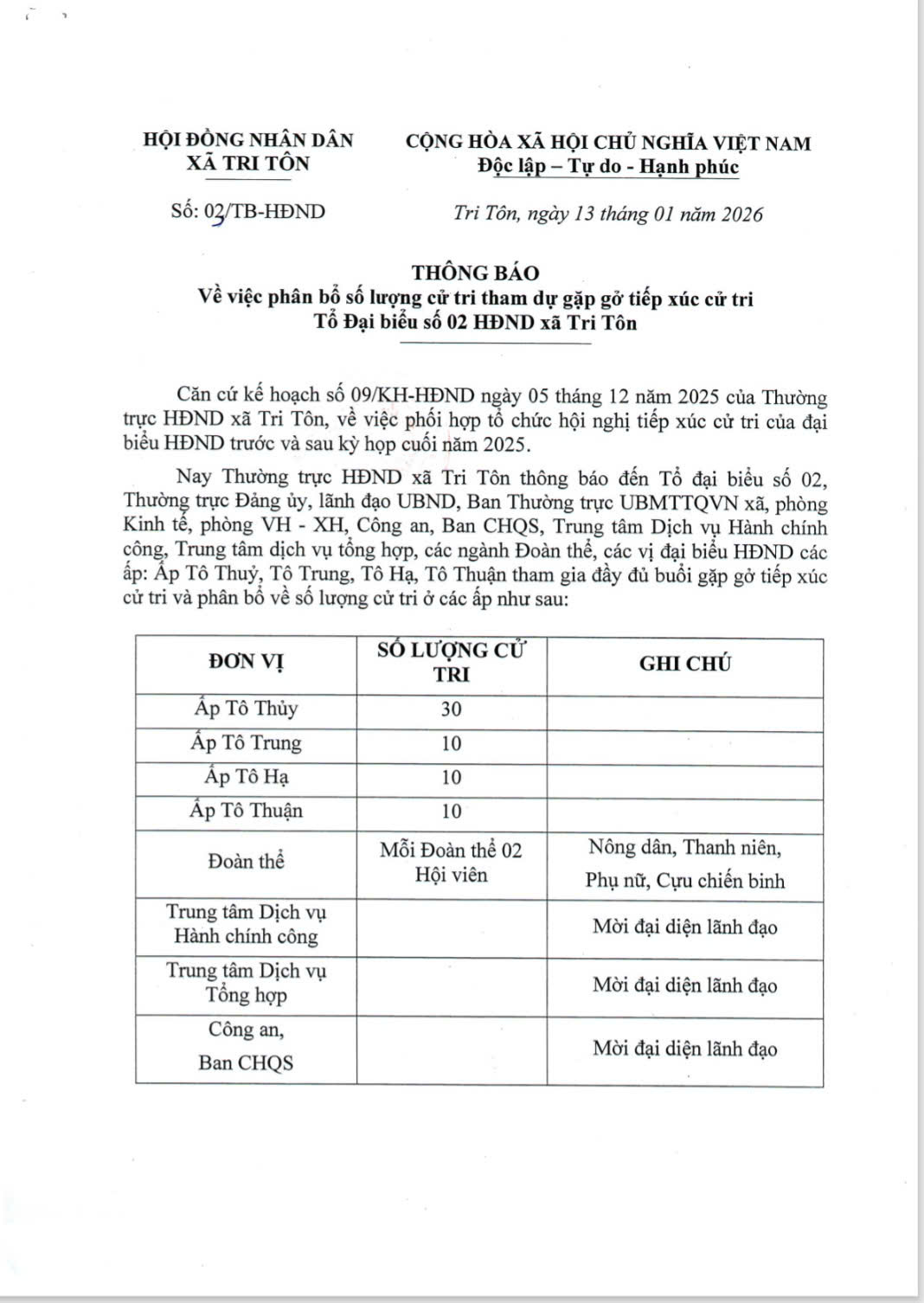 HỘI ĐỒNG NHÂN DÂN
XÃ TRI TÔN

CỘNG HÒA XÃ HỘI CHỦ NGHĨA VIỆT NAM
Độc lập – Tự do - Hạnh phúc

Số: 03/TB-HĐND

Tri Tôn, ngày 13 tháng 01 năm 2026

THÔNG BÁO
Về việc phân bổ số lượng cử tri tham dự gặp gỡ tiếp xúc cử tri Tổ Đại biểu số 02 HĐND xã Tri Tôn

Căn cứ kế hoạch số 09/KH-HĐND ngày 05 tháng 12 năm 2025 của Thường trực HĐND xã Tri Tôn, về việc phối hợp tổ chức hội nghị tiếp xúc cử tri của đại biểu HĐND trước và sau kỳ họp cuối năm 2025.

Nay Thường trực HĐND xã Tri Tôn thông báo đến Tổ đại biểu số 02, Thường trực Đảng ủy, lãnh đạo UBND, Ban Thường trực UBMTTQVN xã, phòng Kinh tế, phòng VH - XH, Công an, Ban CHQS, Trung tâm Dịch vụ Hành chính công, Trung tâm dịch vụ tổng hợp, các ngành Đoàn thể, các vị đại biểu HĐND các ấp: Ấp Tô Thuỷ, Tô Trung, Tô Hạ, Tô Thuận tham gia đầy đủ buổi gặp gỡ tiếp xúc cử tri và phân bổ về số lượng cử tri ở các ấp như sau:

| ĐƠN VỊ | SỐ LƯỢNG CỬ TRI | GHI CHÚ |
|---|---|---|
| Ấp Tô Thủy | 30 | |
| Ấp Tô Trung | 10 | |
| Ấp Tô Hạ | 10 | |
| Ấp Tô Thuận | 10 | |
| Đoàn thể | Mỗi Đoàn thể 02 Hội viên | Nông dân, Thanh niên, Phụ nữ, Cựu chiến binh |
| Trung tâm Dịch vụ Hành chính công | | Mời đại diện lãnh đạo |
| Trung tâm Dịch vụ Tổng hợp | | Mời đại diện lãnh đạo |
| Công an, Ban CHQS | | Mời đại diện lãnh đạo |